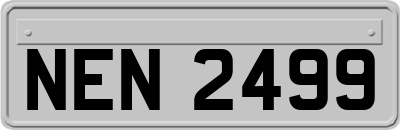 NEN 2499